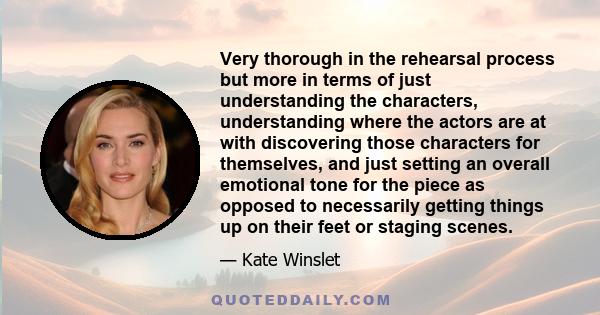 Very thorough in the rehearsal process but more in terms of just understanding the characters, understanding where the actors are at with discovering those characters for themselves, and just setting an overall emotional tone for the piece as opposed to necessarily getting things up on their feet or staging scenes.

— Kate Winslet

QUOTEDDAILY.COM